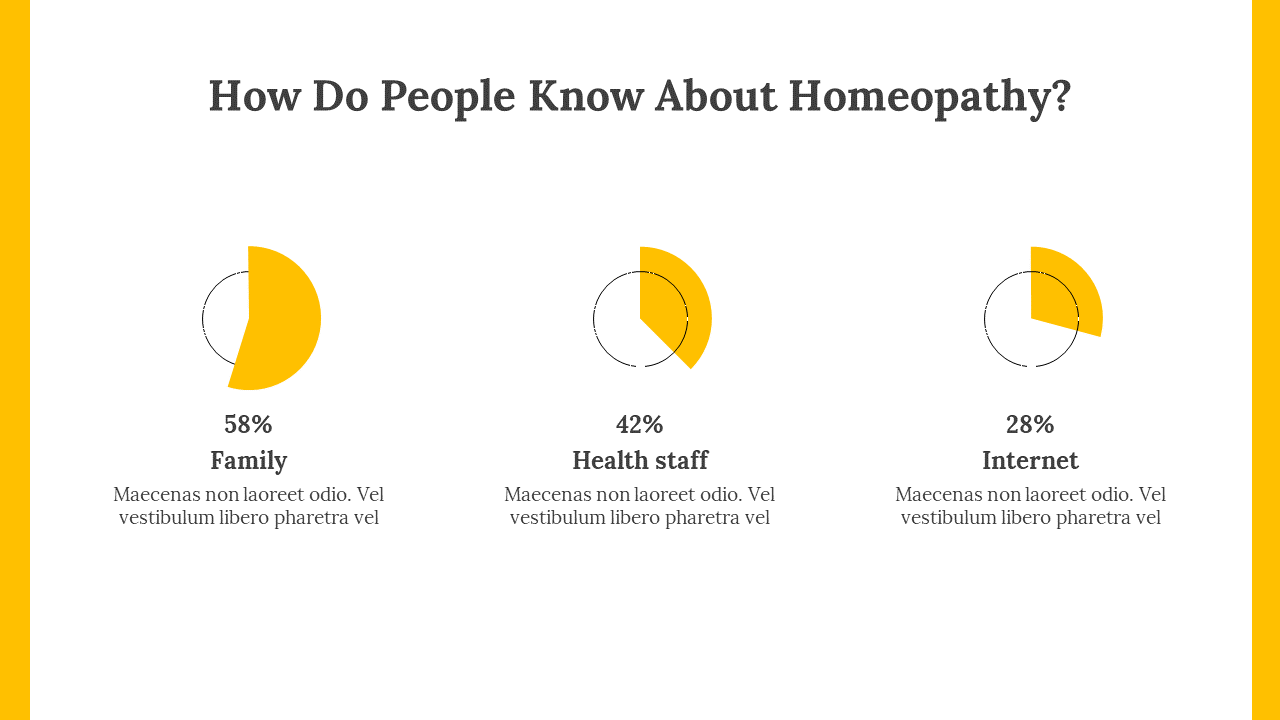 How Do People Know About Homeopathy?

58%
Family
Maecenas non laoreet odio. Vel vestibulum libero pharetra vel

42%
Health staff
Maecenas non laoreet odio. Vel vestibulum libero pharetra vel

28%
Internet
Maecenas non laoreet odio. Vel vestibulum libero pharetra vel